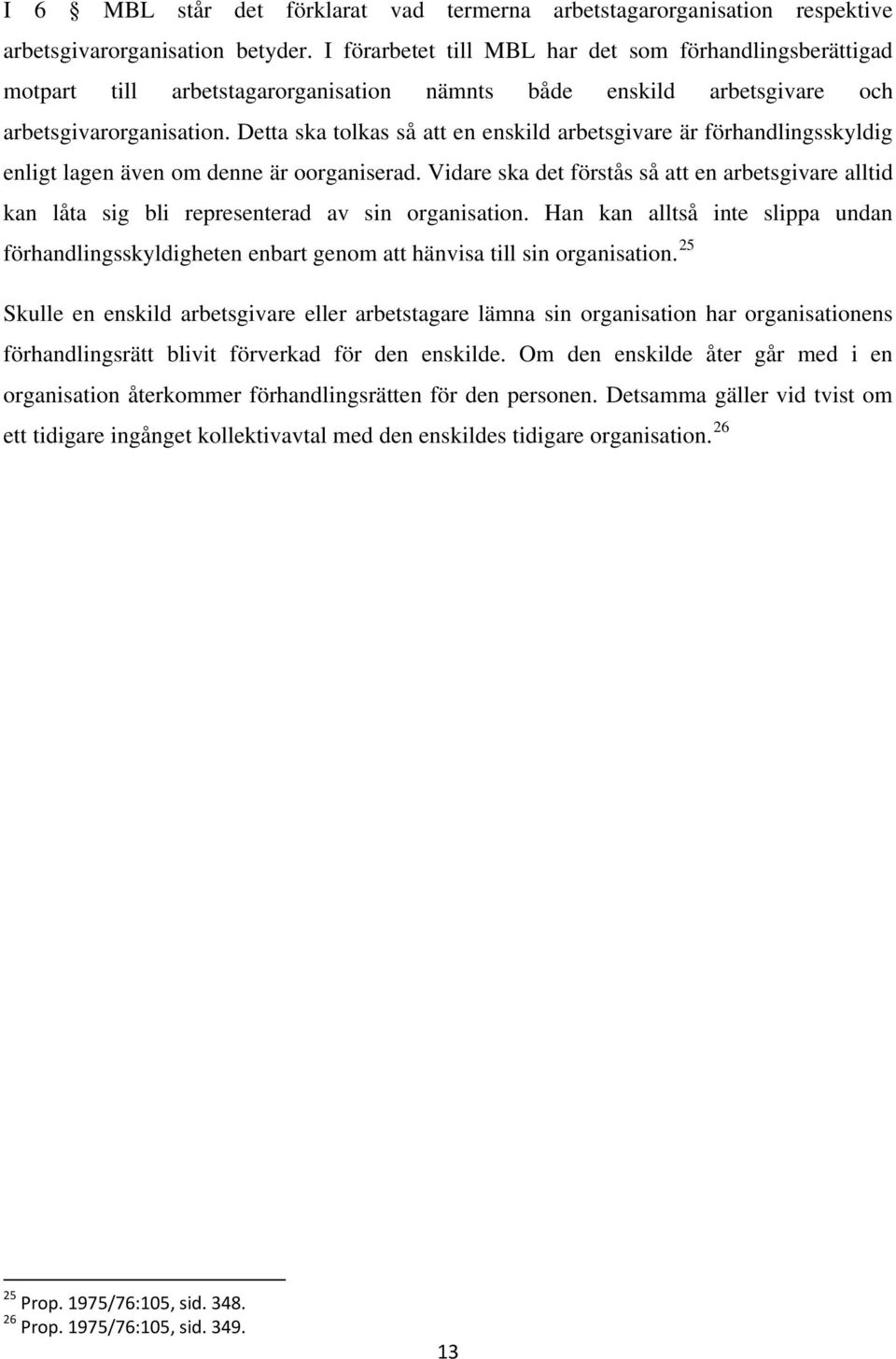 I 6 § MBL står det förklarat vad termerna arbetstagarorganisation respektive arbetsgivarorganisation betyder. I förarbetet till MBL har det som förhandlingsberättigad motpart till arbetstagarorganisation nämnts både enskild arbetsgivare och arbetsgivarorganisation. Detta ska tolkas så att en enskild arbetsgivare är förhandlingsskyldig enligt lagen även om denne är oorganiserad. Vidare ska det förstås så att en arbetsgivare alltid kan låta sig bli representerad av sin organisation. Han kan alltså inte slippa undan förhandlingsskyldigheten enbart genom att hänvisa till sin organisation.$^{25}$

Skulle en enskild arbetsgivare eller arbetstagare lämna sin organisation har organisationens förhandlingsrätt blivit förverkad för den enskilde. Om den enskilde åter går med i en organisation återkommer förhandlingsrätten för den personen. Detsamma gäller vid tvist om ett tidigare ingånget kollektivavtal med den enskildes tidigare organisation.$^{26}$

$^{25}$ Prop. 1975/76:105, sid. 348.
$^{26}$ Prop. 1975/76:105, sid. 349.

13